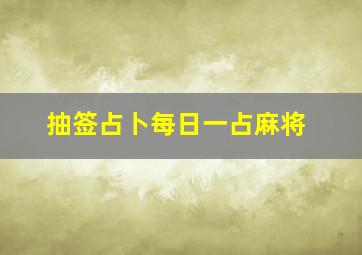 抽签占卜每日一占麻将